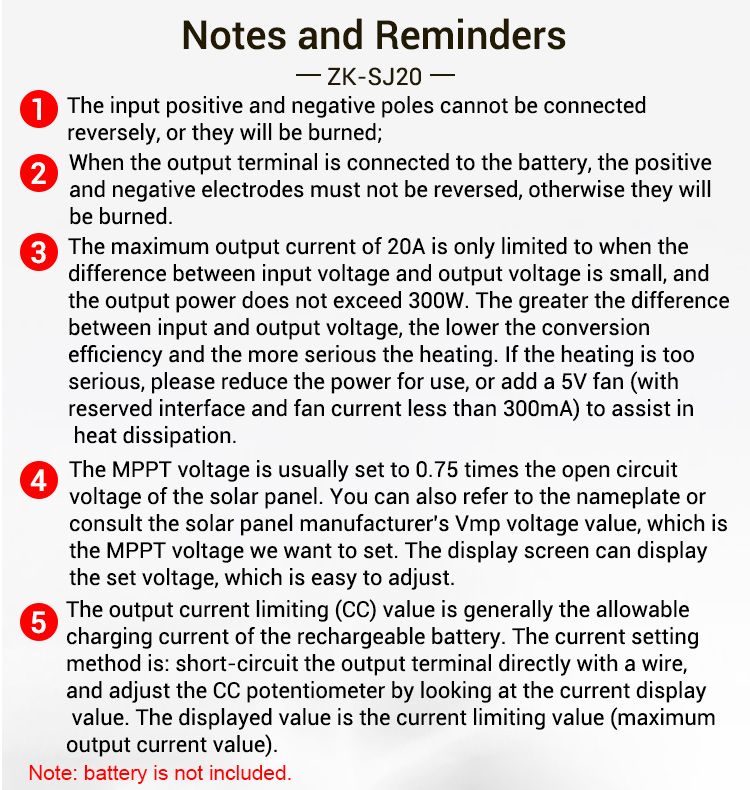 Notes and Reminders

— ZK-SJ20 —

1 The input positive and negative poles cannot be connected reversely, or they will be burned;

2 When the output terminal is connected to the battery, the positive and negative electrodes must not be reversed, otherwise they will be burned.

3 The maximum output current of 20A is only limited to when the difference between input voltage and output voltage is small, and the output power does not exceed 300W. The greater the difference between input and output voltage, the lower the conversion efficiency and the more serious the heating. If the heating is too serious, please reduce the power for use, or add a 5V fan (with reserved interface and fan current less than 300mA) to assist in heat dissipation.

4 The MPPT voltage is usually set to 0.75 times the open circuit voltage of the solar panel. You can also refer to the nameplate or consult the solar panel manufacturer's Vmp voltage value, which is the MPPT voltage we want to set. The display screen can display the set voltage, which is easy to adjust.

5 The output current limiting (CC) value is generally the allowable charging current of the rechargeable battery. The current setting method is: short-circuit the output terminal directly with a wire, and adjust the CC potentiometer by looking at the current display value. The displayed value is the current limiting value (maximum output current value).

Note: battery is not included.